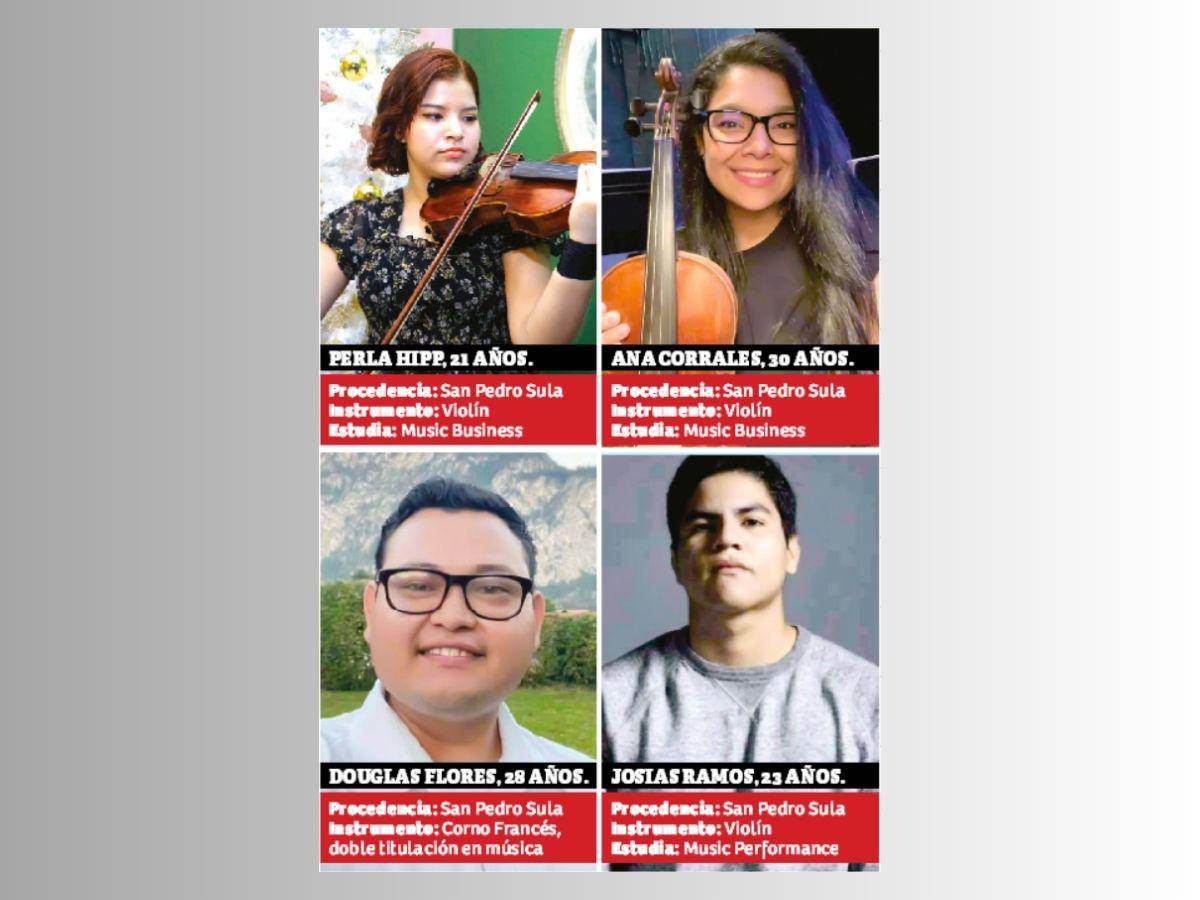 PERLA HIPP, 21 AÑOS.

Procedencia: San Pedro Sula
Instrumento: Violín
Estudia: Music Business

ANA CORRALES, 30 AÑOS.

Procedencia: San Pedro Sula
Instrumento: Violín
Estudia: Music Business

DOUGLAS FLORES, 28 AÑOS.

Procedencia: San Pedro Sula
Instrumento: Corno Francés, doble titulación en música

JOSIAS RAMOS, 23 AÑOS.

Procedencia: San Pedro Sula
Instrumento: Violín
Estudia: Music Performance